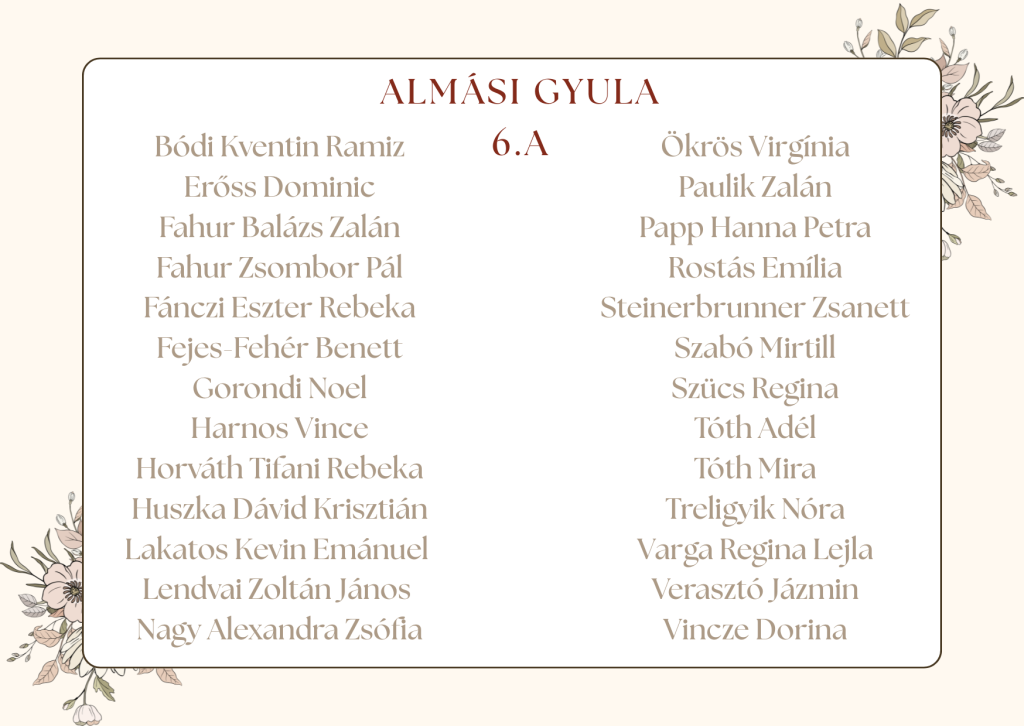 ALMÁSI GYULA

6.A

Bódi Kventin Ramiz
Erőss Dominic
Fahur Balázs Zalán
Fahur Zsombor Pál
Fánczi Eszter Rebeka
Fejes-Fehér Benett
Gorondi Noel
Harnos Vince
Horváth Tifani Rebeka
Huszka Dávid Krisztián
Lakatos Kevin Emánuel
Lendvai Zoltán János
Nagy Alexandra Zsófia

Ökrös Virgínia
Paulik Zalán
Papp Hanna Petra
Rostás Emília
Steinerbrunner Zsanett
Szabó Mirtill
Szücs Regina
Tóth Adél
Tóth Mira
Treligyik Nóra
Varga Regina Lejla
Verasztó Jázmin
Vincze Dorina